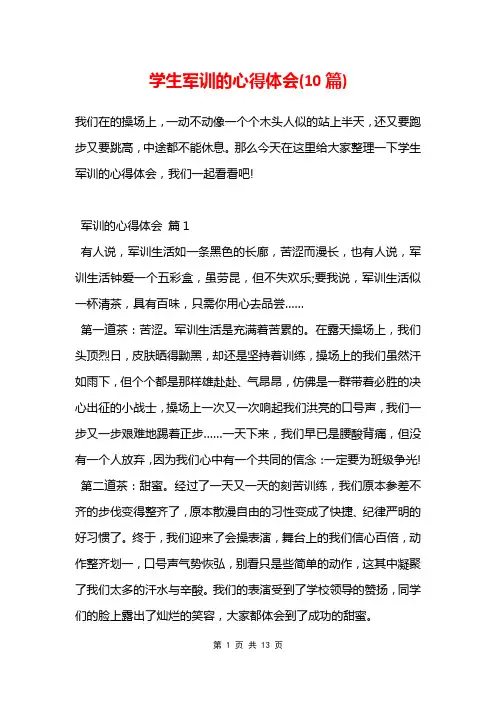 学生军训的心得体会(10 篇)

我们在的操场上，一动不动像一个个木头人似的站上半天，还又要跑步又要跳高，中途都不能休息。那么今天在这里给大家整理一下学生军训的心得体会，我们一起看看吧!

军训的心得体会 篇 1

有人说，军训生活如一条黑色的长廊，苦涩而漫长，也有人说，军训生活钟爱一个五彩盒，虽劳昆，但不失欢乐;要我说，军训生活似一杯清茶，具有百味，只需你用心去品尝……

第一道茶：苦涩。军训生活是充满着苦累的。在露天操场上，我们头顶烈日，皮肤晒得黝黑，却还是坚持着训练，操场上的我们虽然汗如雨下，但个个都是那样雄赳赳、气昂昂，仿佛是一群带着必胜的决心出征的小战士，操场上一次又一次响起我们洪亮的口号声，我们一步又一步艰难地踢着正步……一天下来，我们早已是腰酸背痛，但没有一个人放弃，因为我们心中有一个共同的信念：一定要为班级争光!

第二道茶：甜蜜。经过了一天又一天的刻苦训练，我们原本参差不齐的步伐变得整齐了，原本散漫自由的习性变成了快捷、纪律严明的好习惯了。终于，我们迎来了会操表演，舞台上的我们信心百倍，动作整齐划一，口号声气势恢弘，别看只是些简单的动作，这其中凝聚了我们太多的汗水与辛酸。我们的表演受到了学校领导的赞扬，同学们的脸上露出了灿烂的笑容，大家都体会到了成功的甜蜜。

第 1 页 共 13 页